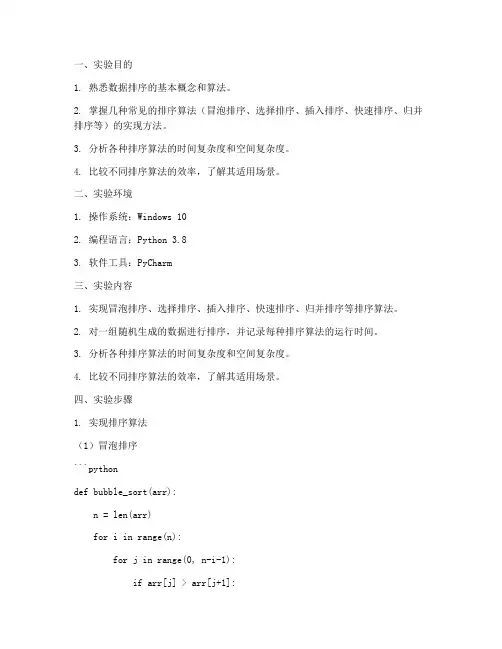 一、实验目的

1. 熟悉数据排序的基本概念和算法。

2. 掌握几种常见的排序算法（冒泡排序、选择排序、插入排序、快速排序、归并排序等）的实现方法。

3. 分析各种排序算法的时间复杂度和空间复杂度。

4. 比较不同排序算法的效率，了解其适用场景。

二、实验环境

1. 操作系统：Windows 10

2. 编程语言：Python 3.8

3. 软件工具：PyCharm

三、实验内容

1. 实现冒泡排序、选择排序、插入排序、快速排序、归并排序等排序算法。

2. 对一组随机生成的数据进行排序，并记录每种排序算法的运行时间。

3. 分析各种排序算法的时间复杂度和空间复杂度。

4. 比较不同排序算法的效率，了解其适用场景。

四、实验步骤

1. 实现排序算法

（1）冒泡排序

```python

def bubble_sort(arr):

    n = len(arr)

    for i in range(n):

        for j in range(0, n-i-1):

            if arr[j] > arr[j+1]: